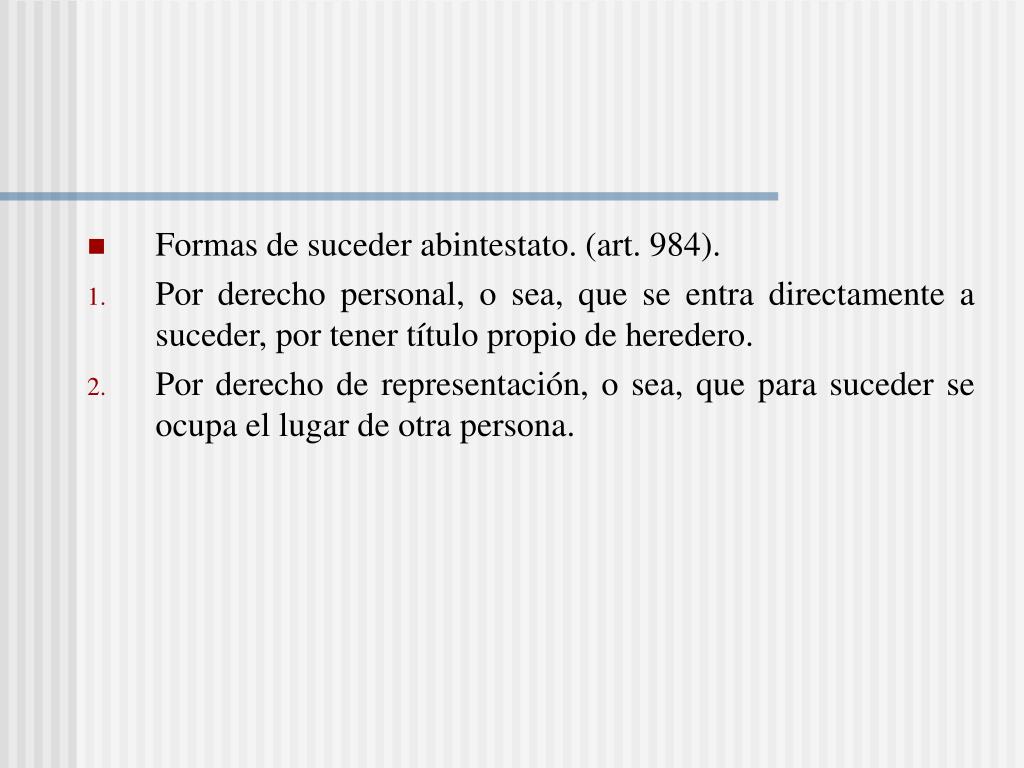 Formas de suceder abintestato. (art. 984).

1. Por derecho personal, o sea, que se entra directamente a suceder, por tener título propio de heredero.

2. Por derecho de representación, o sea, que para suceder se ocupa el lugar de otra persona.